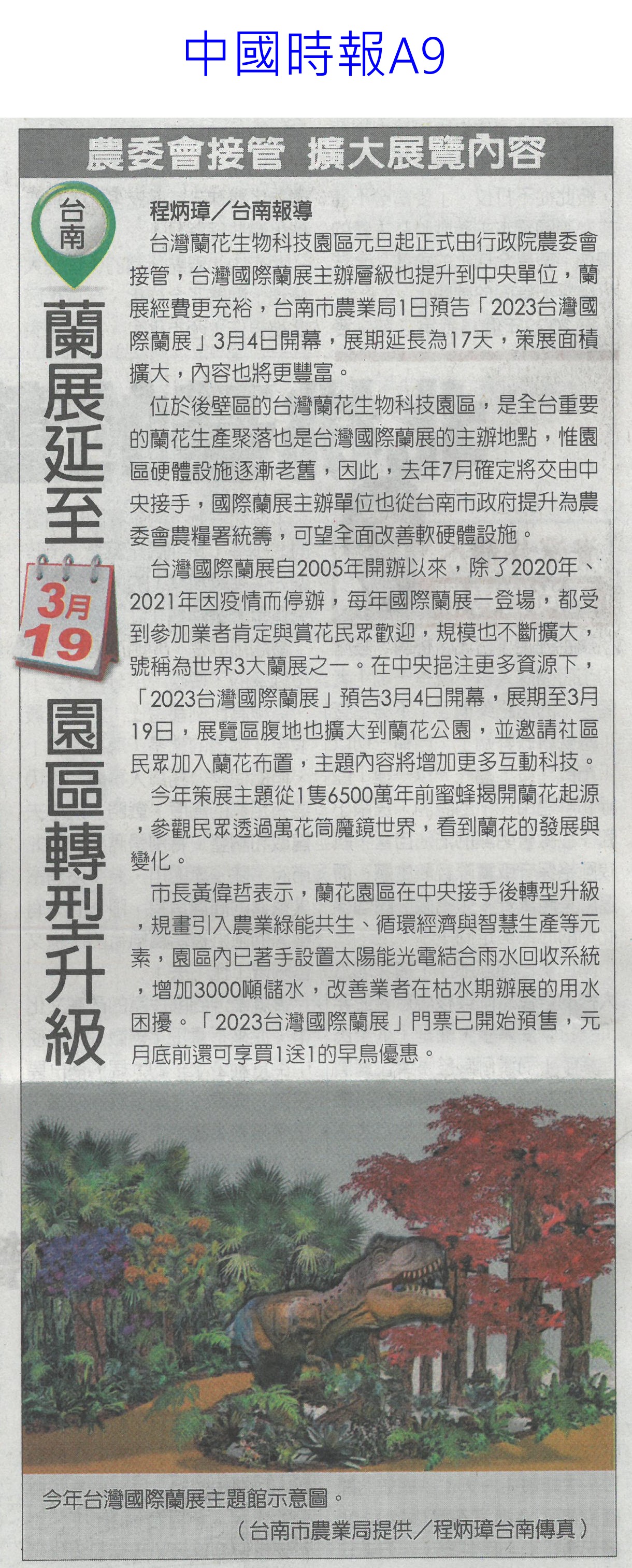 中國時報A9

農委會接管 擴大展覽內容

台南

蘭展延至3月19 園區轉型升級

程炳璋／台南報導

台灣蘭花生物科技園區元旦起正式由行政院農委會接管，台灣國際蘭展主辦層級也提升到中央單位，蘭展經費更充裕，台南市農業局1日預告「2023台灣國際蘭展」3月4日開幕，展期延長為17天，策展面積擴大，內容也將更豐富。

位於後壁區的台灣蘭花生物科技園區，是全台重要的蘭花生產聚落也是台灣國際蘭展的主辦地點，惟園區硬體設施逐漸老舊，因此，去年7月確定將交由中央接手，國際蘭展主辦單位也從台南市政府提升為農委會農糧署統籌，可望全面改善軟硬體設施。

台灣國際蘭展自2005年開辦以來，除了2020年、2021年因疫情而停辦，每年國際蘭展一登場，都受到參加業者肯定與賞花民眾歡迎，規模也不斷擴大，號稱為世界3大蘭展之一。在中央挹注更多資源下，「2023台灣國際蘭展」預告3月4日開幕，展期至3月19日，展覽區腹地也擴大到蘭花公園，並邀請社區民眾加入蘭花布置，主題內容將增加更多互動科技。

今年策展主題從1隻6500萬年前蜜蜂揭開蘭花起源，參觀民眾透過萬花筒魔鏡世界，看到蘭花的發展與變化。

市長黃偉哲表示，蘭花園區在中央接手後轉型升級，規畫引入農業綠能共生、循環經濟與智慧生產等元素，園區內已著手設置太陽能光電結合雨水回收系統，增加3000噸儲水，改善業者在枯水期辦展的用水困擾。「2023台灣國際蘭展」門票已開始預售，元月底前還可享買1送1的早鳥優惠。

今年台灣國際蘭展主題館示意圖。
（台南市農業局提供／程炳璋台南傳真）